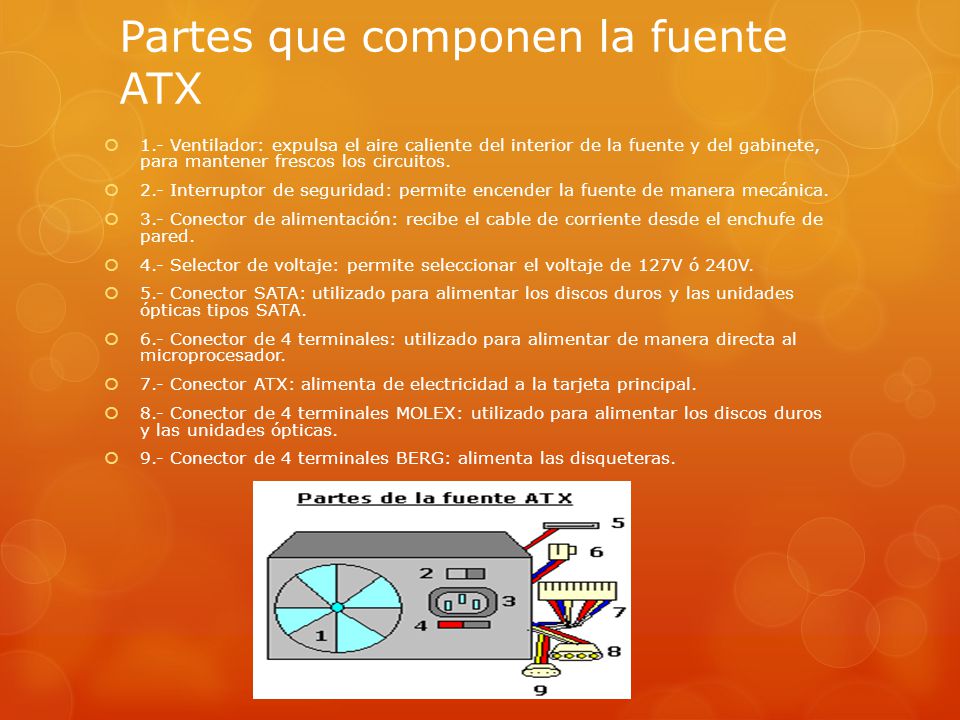 Partes que componen la fuente ATX

1.- Ventilador: expulsa el aire caliente del interior de la fuente y del gabinete, para mantener frescos los circuitos.

2.- Interruptor de seguridad: permite encender la fuente de manera mecánica.

3.- Conector de alimentación: recibe el cable de corriente desde el enchufe de pared.

4.- Selector de voltaje: permite seleccionar el voltaje de 127V ó 240V.

5.- Conector SATA: utilizado para alimentar los discos duros y las unidades ópticas tipos SATA.

6.- Conector de 4 terminales: utilizado para alimentar de manera directa al microprocesador.

7.- Conector ATX: alimenta de electricidad a la tarjeta principal.

8.- Conector de 4 terminales MOLEX: utilizado para alimentar los discos duros y las unidades ópticas.

9.- Conector de 4 terminales BERG: alimenta las disqueteras.

Partes de la fuente ATX

5
6
2
3
7
4
1
8
9